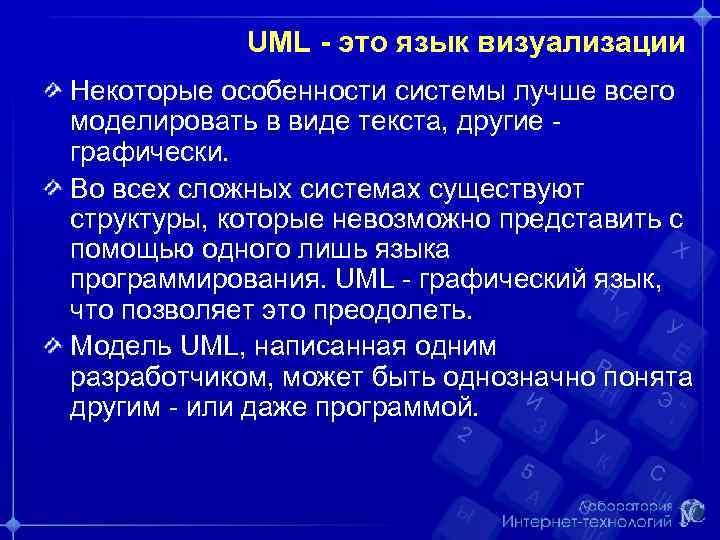 UML - это язык визуализации

Некоторые особенности системы лучше всего моделировать в виде текста, другие - графически.

Во всех сложных системах существуют структуры, которые невозможно представить с помощью одного лишь языка программирования. UML - графический язык, что позволяет это преодолеть.

Модель UML, написанная одним разработчиком, может быть однозначно понята другим - или даже программой.

Лаборатория Интернет-технологий